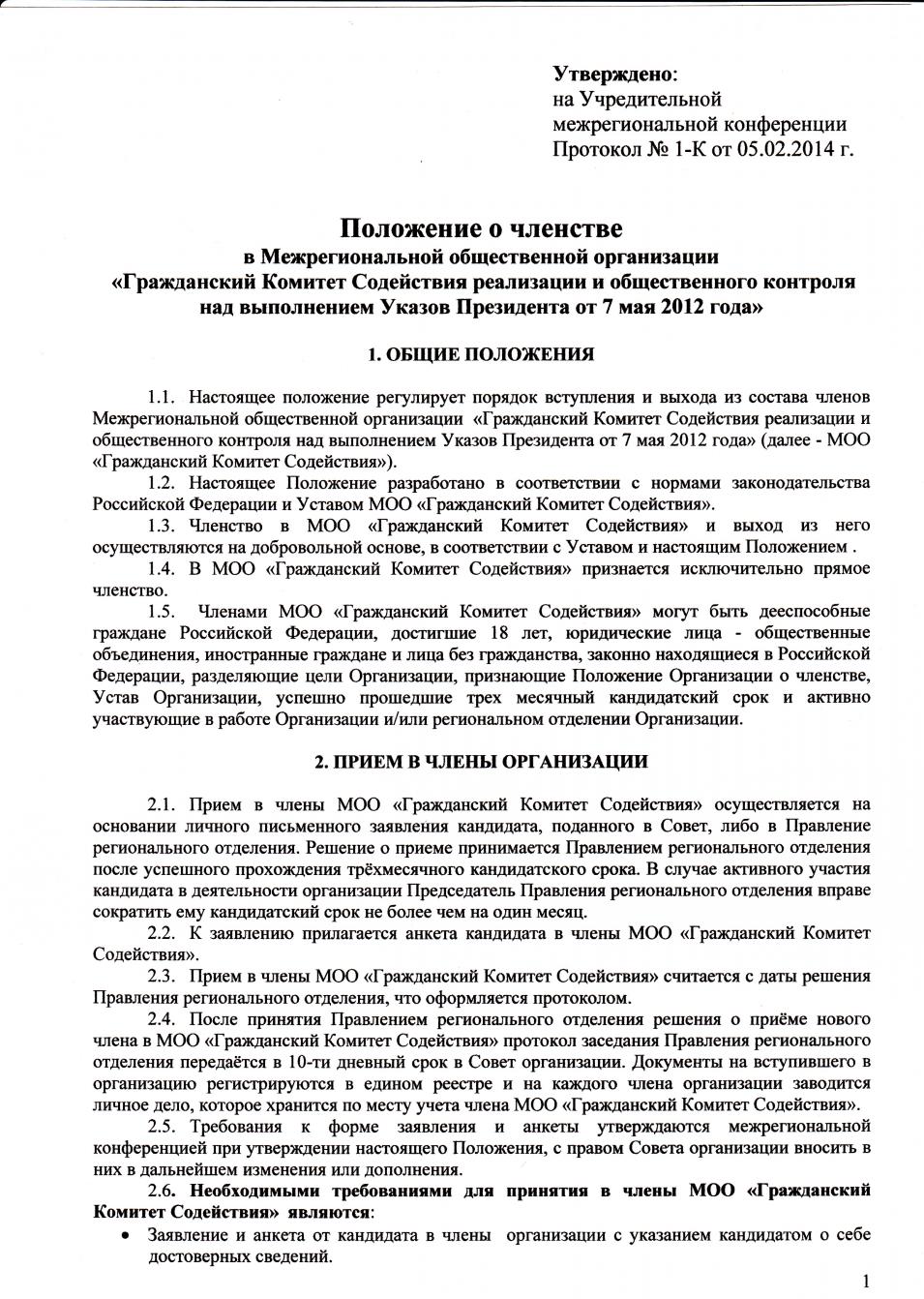 Утверждено:
на Учредительной
межрегиональной конференции
Протокол № 1-К от 05.02.2014 г.

Положение о членстве
в Межрегиональной общественной организации
«Гражданский Комитет Содействия реализации и общественного контроля над выполнением Указов Президента от 7 мая 2012 года»

1. ОБЩИЕ ПОЛОЖЕНИЯ

1.1. Настоящее положение регулирует порядок вступления и выхода из состава членов Межрегиональной общественной организации «Гражданский Комитет Содействия реализации и общественного контроля над выполнением Указов Президента от 7 мая 2012 года» (далее - МОО «Гражданский Комитет Содействия»).

1.2. Настоящее Положение разработано в соответствии с нормами законодательства Российской Федерации и Уставом МОО «Гражданский Комитет Содействия».

1.3. Членство в МОО «Гражданский Комитет Содействия» и выход из него осуществляются на добровольной основе, в соответствии с Уставом и настоящим Положением .

1.4. В МОО «Гражданский Комитет Содействия» признается исключительно прямое членство.

1.5. Членами МОО «Гражданский Комитет Содействия» могут быть дееспособные граждане Российской Федерации, достигшие 18 лет, юридические лица - общественные объединения, иностранные граждане и лица без гражданства, законно находящиеся в Российской Федерации, разделяющие цели Организации, признающие Положение Организации о членстве, Устав Организации, успешно прошедшие трех месячный кандидатский срок и активно участвующие в работе Организации и/или региональном отделении Организации.

2. ПРИЕМ В ЧЛЕНЫ ОРГАНИЗАЦИИ

2.1. Прием в члены МОО «Гражданский Комитет Содействия» осуществляется на основании личного письменного заявления кандидата, поданного в Совет, либо в Правление регионального отделения. Решение о приеме принимается Правлением регионального отделения после успешного прохождения трёхмесячного кандидатского срока. В случае активного участия кандидата в деятельности организации Председатель Правления регионального отделения вправе сократить ему кандидатский срок не более чем на один месяц.

2.2. К заявлению прилагается анкета кандидата в члены МОО «Гражданский Комитет Содействия».

2.3. Прием в члены МОО «Гражданский Комитет Содействия» считается с даты решения Правления регионального отделения, что оформляется протоколом.

2.4. После принятия Правлением регионального отделения решения о приёме нового члена в МОО «Гражданский Комитет Содействия» протокол заседания Правления регионального отделения передаётся в 10-ти дневный срок в Совет организации. Документы на вступившего в организацию регистрируются в едином реестре и на каждого члена организации заводится личное дело, которое хранится по месту учета члена МОО «Гражданский Комитет Содействия».

2.5. Требования к форме заявления и анкеты утверждаются межрегиональной конференцией при утверждении настоящего Положения, с правом Совета организации вносить в них в дальнейшем изменения или дополнения.

2.6. Необходимыми требованиями для принятия в члены МОО «Гражданский Комитет Содействия» являются:

• Заявление и анкета от кандидата в члены организации с указанием кандидатом о себе достоверных сведений.

1